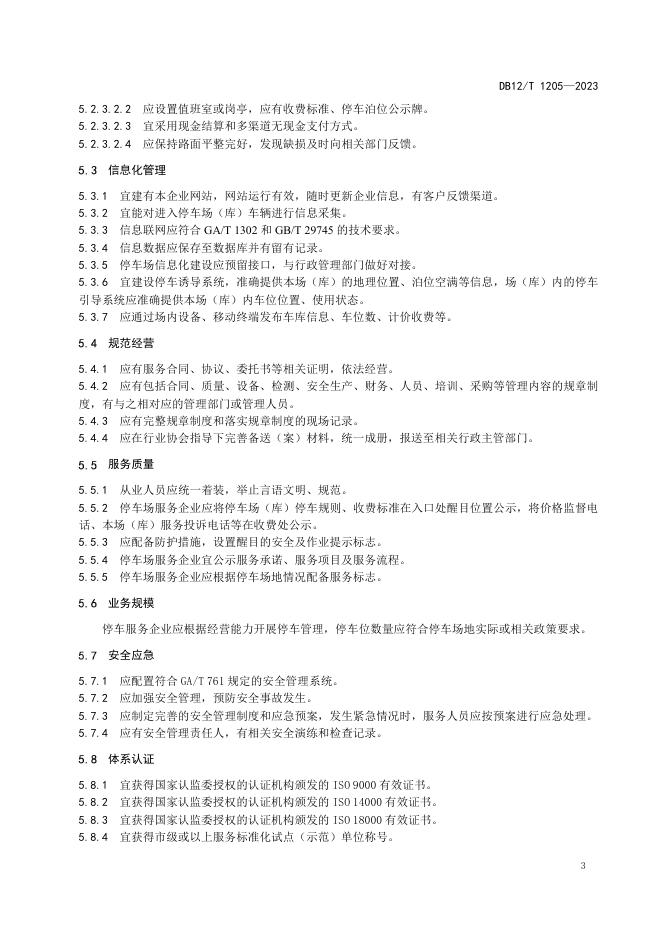 DB12/T 1205—2023

5.2.3.2.2 应设置值班室或岗亭，应有收费标准、停车泊位公示牌。

5.2.3.2.3 宜采用现金结算和多渠道无现金支付方式。

5.2.3.2.4 应保持路面平整完好，发现缺损及时向相关部门反馈。

5.3 信息化管理

5.3.1 宜建有本企业网站，网站运行有效，随时更新企业信息，有客户反馈渠道。

5.3.2 宜能对进入停车场（库）车辆进行信息采集。

5.3.3 信息联网应符合 GA/T 1302 和 GB/T 29745 的技术要求。

5.3.4 信息数据应保存至数据库并有留有记录。

5.3.5 停车场信息化建设应预留接口，与行政管理部门做好对接。

5.3.6 宜建设停车诱导系统，准确提供本场（库）的地理位置、泊位空满等信息，场（库）内的停车引导系统应准确提供本场（库）内车位位置、使用状态。

5.3.7 应通过场内设备、移动终端发布车库信息、车位数、计价收费等。

5.4 规范经营

5.4.1 应有服务合同、协议、委托书等相关证明，依法经营。

5.4.2 应有包括合同、质量、设备、检测、安全生产、财务、人员、培训、采购等管理内容的规章制度，有与之相对应的管理部门或管理人员。

5.4.3 应有完整规章制度和落实规章制度的现场记录。

5.4.4 应在行业协会指导下完善备送（案）材料，统一成册，报送至相关行政主管部门。

5.5 服务质量

5.5.1 从业人员应统一着装，举止言语文明、规范。

5.5.2 停车场服务企业应将停车场（库）停车规则、收费标准在入口处醒目位置公示，将价格监督电话、本场（库）服务投诉电话等在收费处公示。

5.5.3 应配备防护措施，设置醒目的安全及作业提示标志。

5.5.4 停车场服务企业宜公示服务承诺、服务项目及服务流程。

5.5.5 停车场服务企业应根据停车场地情况配备服务标志。

5.6 业务规模

停车服务企业应根据经营能力开展停车管理，停车位数量应符合停车场地实际或相关政策要求。

5.7 安全应急

5.7.1 应配置符合 GA/T 761 规定的安全管理系统。

5.7.2 应加强安全管理，预防安全事故发生。

5.7.3 应制定完善的安全管理制度和应急预案，发生紧急情况时，服务人员应按预案进行应急处理。

5.7.4 应有安全管理责任人，有相关安全演练和检查记录。

5.8 体系认证

5.8.1 宜获得国家认监委授权的认证机构颁发的 ISO 9000 有效证书。

5.8.2 宜获得国家认监委授权的认证机构颁发的 ISO 14000 有效证书。

5.8.3 宜获得国家认监委授权的认证机构颁发的 ISO 18000 有效证书。

5.8.4 宜获得市级或以上服务标准化试点（示范）单位称号。

3